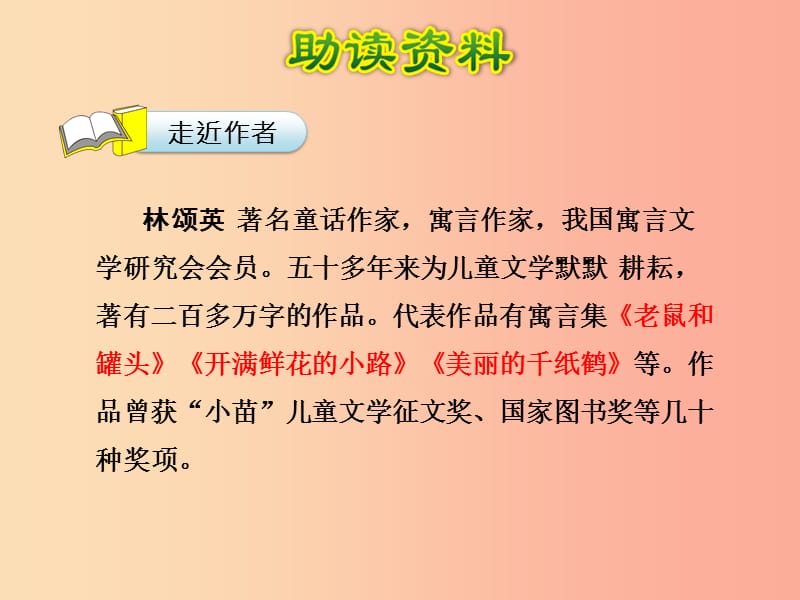 助读资料

走近作者

林颂英 著名童话作家，寓言作家，我国寓言文学研究会会员。五十多年来为儿童文学默默 耕耘，著有二百多万字的作品。代表作品有寓言集《老鼠和罐头》《开满鲜花的小路》《美丽的千纸鹤》等。作品曾获“小苗”儿童文学征文奖、国家图书奖等几十种奖项。